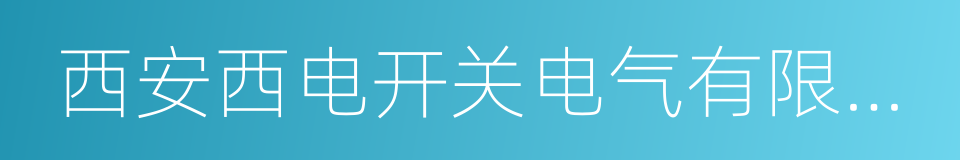 西安西电开关电气有限...